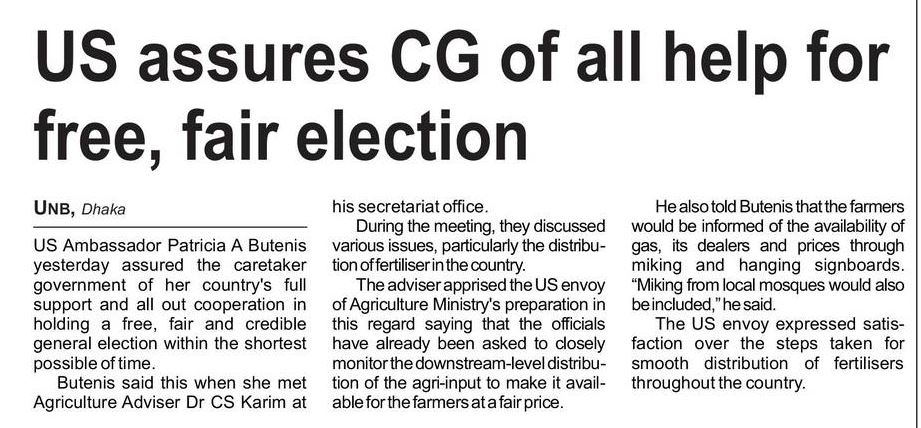 US assures CG of all help for free, fair election

UNB, Dhaka

US Ambassador Patricia A Butenis yesterday assured the caretaker government of her country's full support and all out cooperation in holding a free, fair and credible general election within the shortest possible of time.

Butenis said this when she met Agriculture Adviser Dr CS Karim at his secretariat office.

During the meeting, they discussed various issues, particularly the distribution of fertiliser in the country.

The adviser apprised the US envoy of Agriculture Ministry's preparation in this regard saying that the officials have already been asked to closely monitor the downstream-level distribution of the agri-input to make it available for the farmers at a fair price.

He also told Butenis that the farmers would be informed of the availability of gas, its dealers and prices through miking and hanging signboards. "Miking from local mosques would also be included," he said.

The US envoy expressed satisfaction over the steps taken for smooth distribution of fertilisers throughout the country.